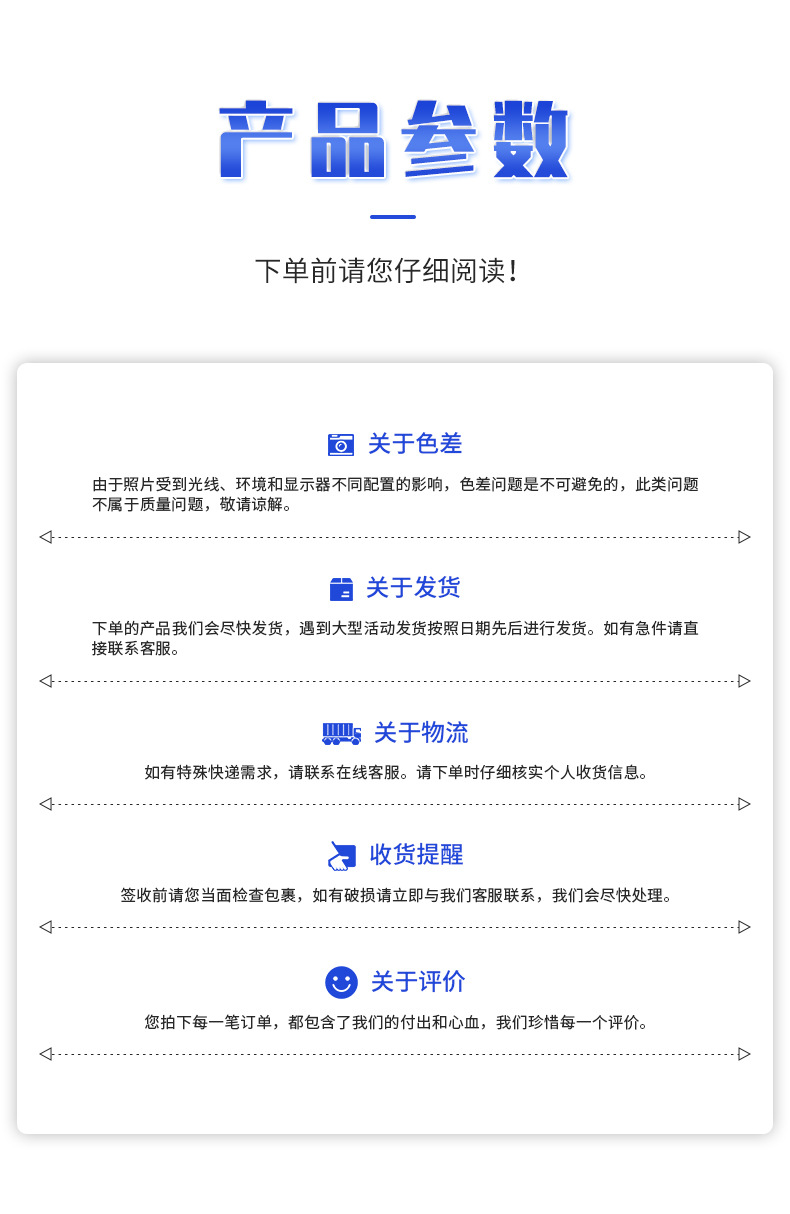 产品参数

下单前请您仔细阅读！

关于色差

由于照片受到光线、环境和显示器不同配置的影响，色差问题是不可避免的，此类问题不属于质量问题，敬请谅解。

关于发货

下单的产品我们会尽快发货，遇到大型活动发货按照日期先后进行发货。如有急件请直接联系客服。

关于物流

如有特殊快递需求，请联系在线客服。请下单时仔细核实个人收货信息。

收货提醒

签收前请您当面检查包裹，如有破损请立即与我们客服联系，我们会尽快处理。

关于评价

您拍下每一笔订单，都包含了我们的付出和心血，我们珍惜每一个评价。